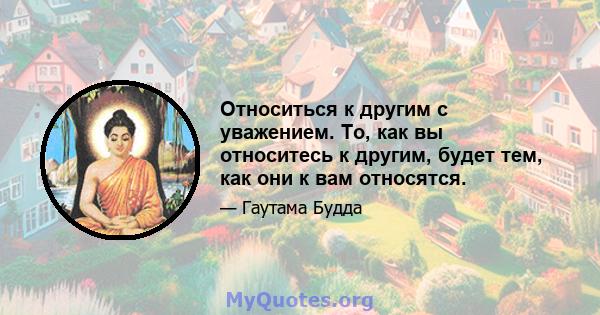 Относиться к другим с уважением. То, как вы относитесь к другим, будет тем, как они к вам относятся.

— Гаутама Будда

MyQuotes.org